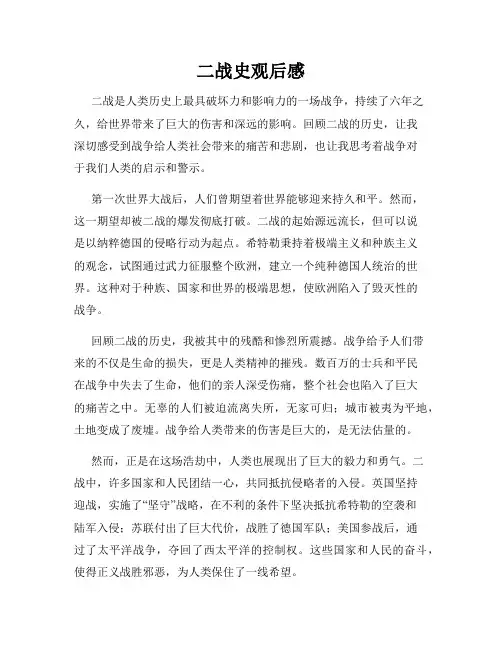 二战史观后感

二战是人类历史上最具破坏力和影响力的一场战争，持续了六年之久，给世界带来了巨大的伤害和深远的影响。回顾二战的历史，让我深切感受到战争给人类社会带来的痛苦和悲剧，也让我思考着战争对于我们人类的启示和警示。

第一次世界大战后，人们曾期望着世界能够迎来持久和平。然而，这一期望却被二战的爆发彻底打破。二战的起始源远流长，但可以说是以纳粹德国的侵略行动为起点。希特勒秉持着极端主义和种族主义的观念，试图通过武力征服整个欧洲，建立一个纯种德国人统治的世界。这种对于种族、国家和世界的极端思想，使欧洲陷入了毁灭性的战争。

回顾二战的历史，我被其中的残酷和惨烈所震撼。战争给予人们带来的不仅是生命的损失，更是人类精神的摧残。数百万的士兵和平民在战争中失去了生命，他们的亲人深受伤痛，整个社会也陷入了巨大的痛苦之中。无辜的人们被迫流离失所，无家可归；城市被夷为平地，土地变成了废墟。战争给人类带来的伤害是巨大的，是无法估量的。

然而，正是在这场浩劫中，人类也展现出了巨大的毅力和勇气。二战中，许多国家和人民团结一心，共同抵抗侵略者的入侵。英国坚持迎战，实施了“坚守”战略，在不利的条件下坚决抵抗希特勒的空袭和陆军入侵；苏联付出了巨大代价，战胜了德国军队；美国参战后，通过了太平洋战争，夺回了西太平洋的控制权。这些国家和人民的奋斗，使得正义战胜邪恶，为人类保住了一线希望。